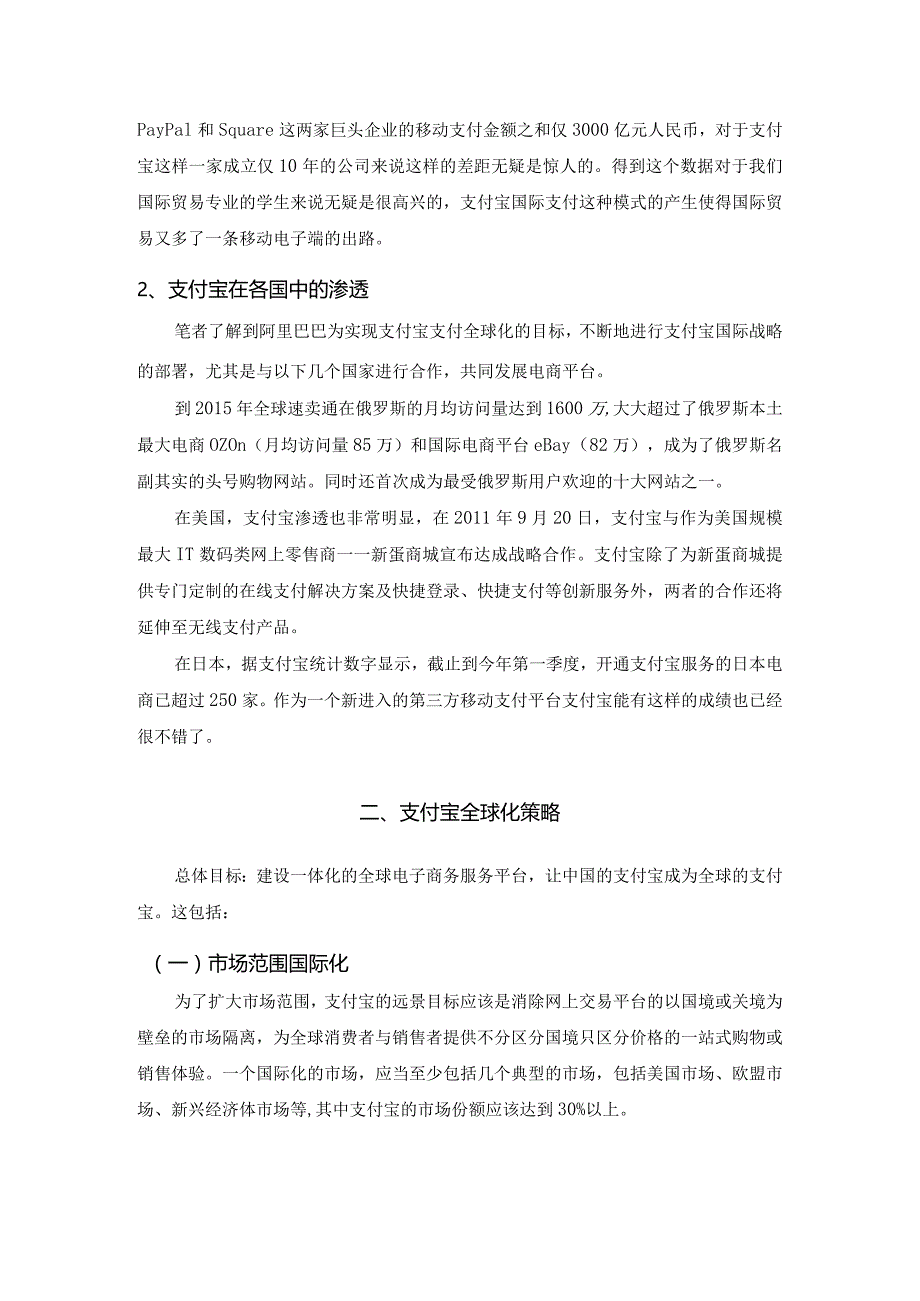 PayPal 和 Square 这两家巨头企业的移动支付金额之和仅 3000 亿元人民币，对于支付宝这样一家成立仅 10 年的公司来说这样的差距无疑是惊人的。得到这个数据对于我们国际贸易专业的学生来说无疑是很高兴的，支付宝国际支付这种模式的产生使得国际贸易又多了一条移动电子端的出路。

2、支付宝在各国中的渗透

笔者了解到阿里巴巴为实现支付宝支付全球化的目标，不断地进行支付宝国际战略的部署，尤其是与以下几个国家进行合作，共同发展电商平台。

到 2015 年全球速卖通在俄罗斯的月均访问量达到 1600 万,大大超过了俄罗斯本土最大电商 OZOn（月均访问量 85 万）和国际电商平台 eBay（82 万），成为了俄罗斯名副其实的头号购物网站。同时还首次成为最受俄罗斯用户欢迎的十大网站之一。

在美国，支付宝渗透也非常明显，在 2011 年 9 月 20 日，支付宝与作为美国规模最大 IT 数码类网上零售商一一新蛋商城宣布达成战略合作。支付宝除了为新蛋商城提供专门定制的在线支付解决方案及快捷登录、快捷支付等创新服务外，两者的合作还将延伸至无线支付产品。

在日本，据支付宝统计数字显示，截止到今年第一季度，开通支付宝服务的日本电商已超过 250 家。作为一个新进入的第三方移动支付平台支付宝能有这样的成绩也已经很不错了。

二、支付宝全球化策略

总体目标：建设一体化的全球电子商务服务平台，让中国的支付宝成为全球的支付宝。这包括：

（一）市场范围国际化

为了扩大市场范围，支付宝的远景目标应该是消除网上交易平台的以国境或关境为壁垒的市场隔离，为全球消费者与销售者提供不分区分国境只区分价格的一站式购物或销售体验。一个国际化的市场，应当至少包括几个典型的市场，包括美国市场、欧盟市场、新兴经济体市场等,其中支付宝的市场份额应该达到 30%以上。